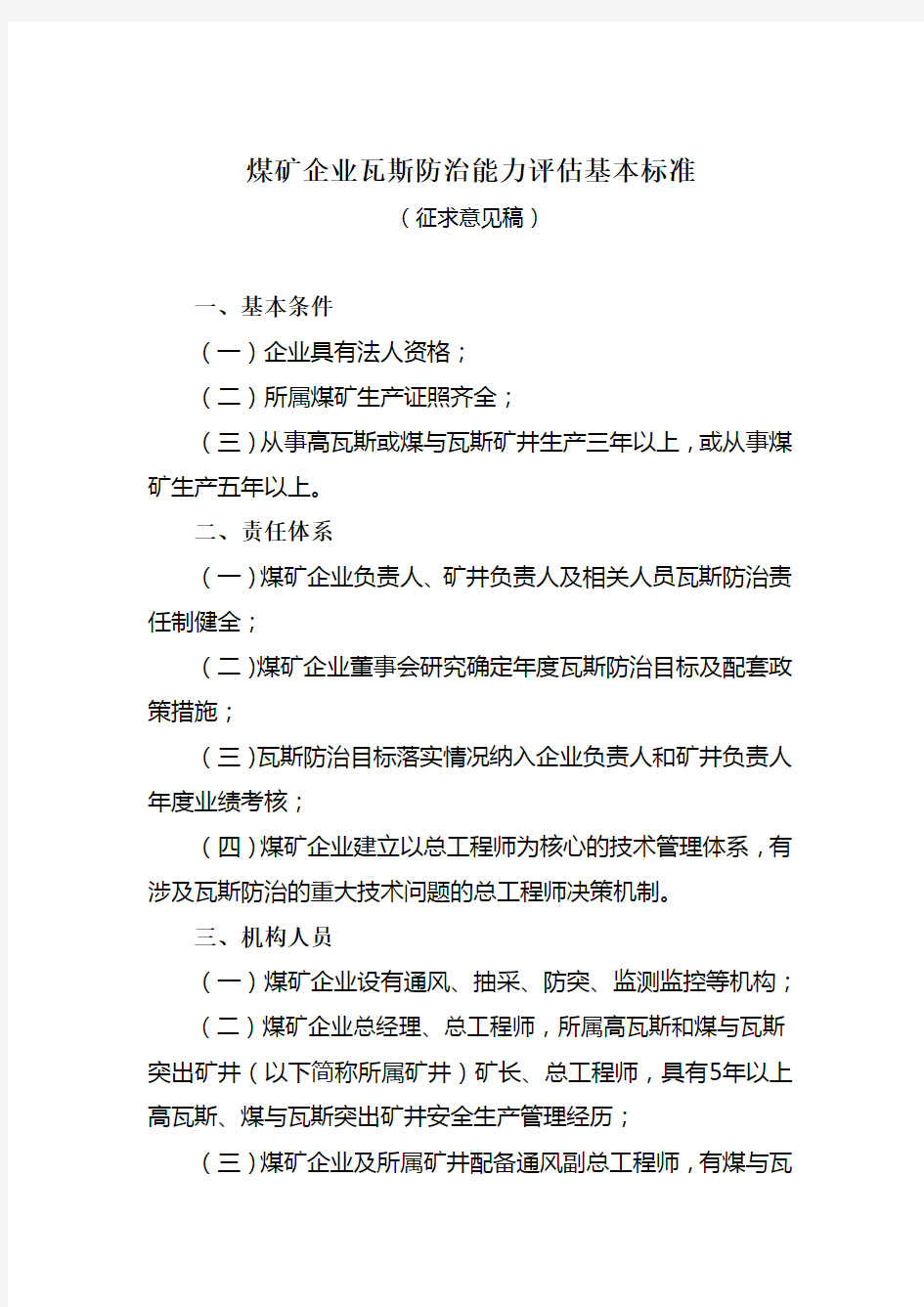 煤矿企业瓦斯防治能力评估基本标准

（征求意见稿）

一、基本条件

（一）企业具有法人资格；

（二）所属煤矿生产证照齐全；

（三）从事高瓦斯或煤与瓦斯矿井生产三年以上，或从事煤矿生产五年以上。

二、责任体系

（一）煤矿企业负责人、矿井负责人及相关人员瓦斯防治责任制健全；

（二）煤矿企业董事会研究确定年度瓦斯防治目标及配套政策措施；

（三）瓦斯防治目标落实情况纳入企业负责人和矿井负责人年度业绩考核；

（四）煤矿企业建立以总工程师为核心的技术管理体系，有涉及瓦斯防治的重大技术问题的总工程师决策机制。

三、机构人员

（一）煤矿企业设有通风、抽采、防突、监测监控等机构；

（二）煤矿企业总经理、总工程师，所属高瓦斯和煤与瓦斯突出矿井（以下简称所属矿井）矿长、总工程师，具有5年以上高瓦斯、煤与瓦斯突出矿井安全生产管理经历；

（三）煤矿企业及所属矿井配备通风副总工程师，有煤与瓦